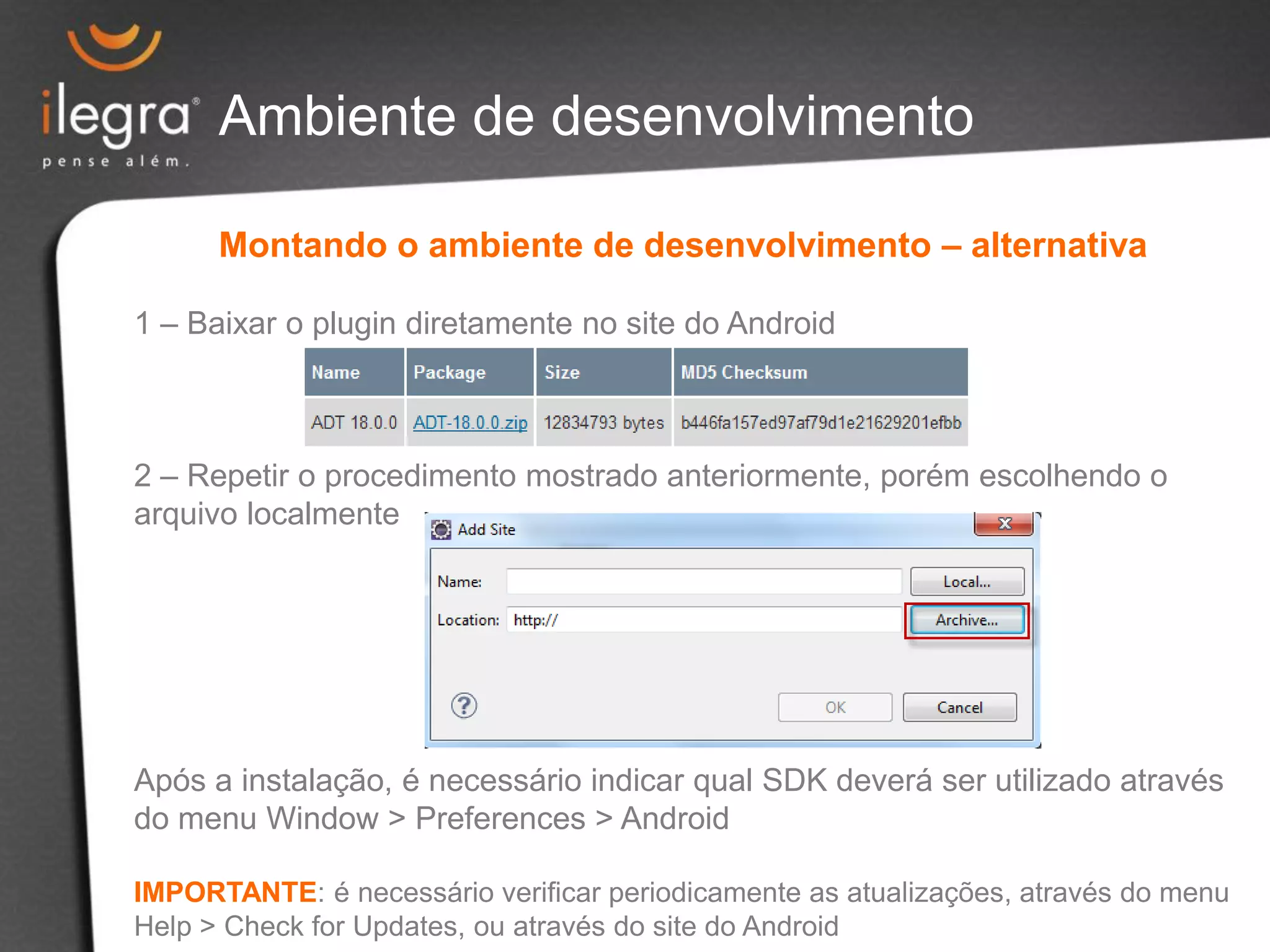 ilegra®
pense além.

Ambiente de desenvolvimento

Montando o ambiente de desenvolvimento – alternativa

1 – Baixar o plugin diretamente no site do Android

| Name | Package | Size | MD5 Checksum |
|---|---|---|---|
| ADT 18.0.0 | ADT-18.0.0.zip | 12834793 bytes | b446fa157ed97af79d1e21629201efbb |

2 – Repetir o procedimento mostrado anteriormente, porém escolhendo o arquivo localmente

Add Site
Name:
Local...
Location: http://
Archive...
?
OK
Cancel

Após a instalação, é necessário indicar qual SDK deverá ser utilizado através do menu Window > Preferences > Android

IMPORTANTE: é necessário verificar periodicamente as atualizações, através do menu Help > Check for Updates, ou através do site do Android